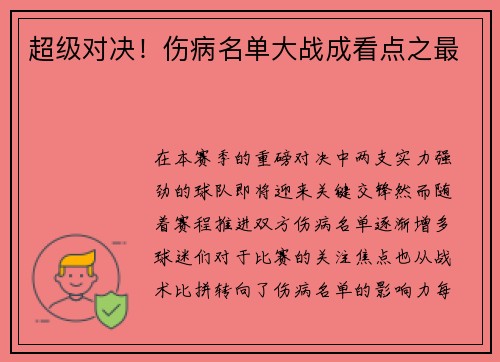 超级对决！伤病名单大战成看点之最

在本赛季的重磅对决中两支实力强劲的球队即将迎来关键交锋然而随着赛程推进双方伤病名单逐渐增多球迷们对于比赛的关注焦点也从战术比拼转向了伤病名单的影响力每